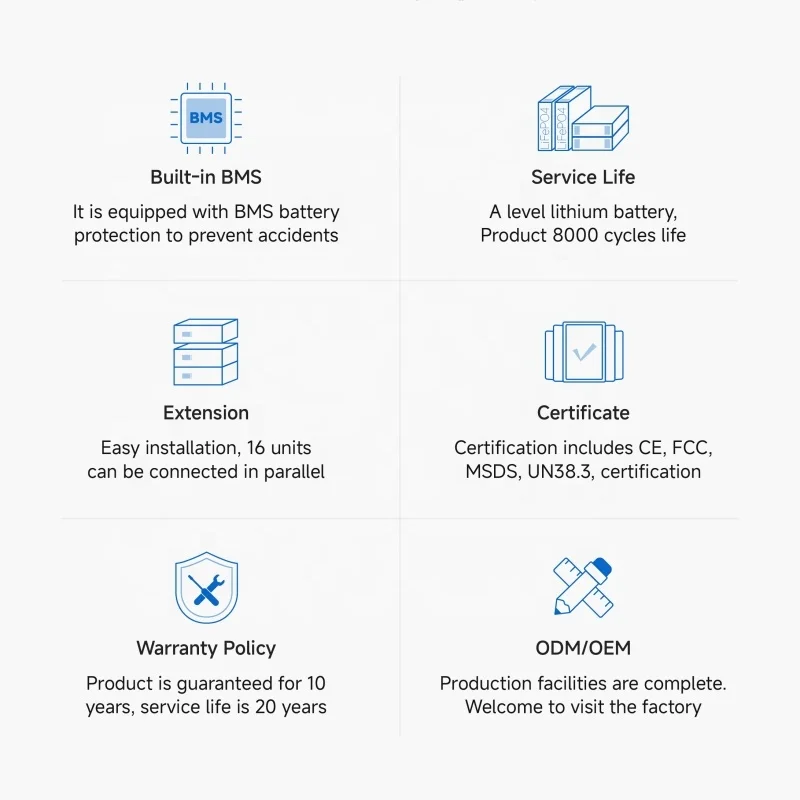 BMS

Built-in BMS

It is equipped with BMS battery protection to prevent accidents

LiFePO4
LiFePO4

Service Life

A level lithium battery, Product 8000 cycles life

Extension

Easy installation, 16 units can be connected in parallel

Certificate

Certification includes CE, FCC, MSDS, UN38.3, certification

Warranty Policy

Product is guaranteed for 10 years, service life is 20 years

ODM/OEM

Production facilities are complete. Welcome to visit the factory